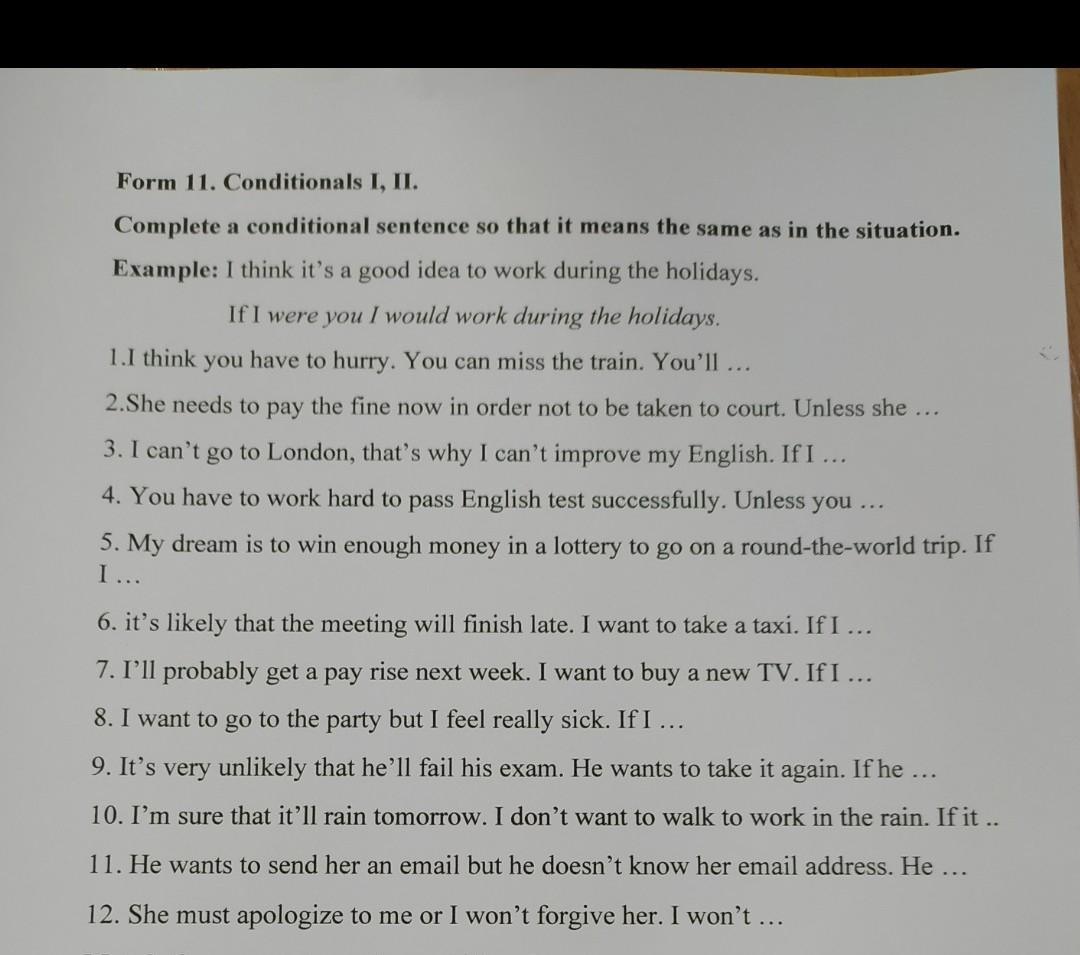 Form 11. Conditionals I, II.

Complete a conditional sentence so that it means the same as in the situation.

Example: I think it's a good idea to work during the holidays.

If I were you I would work during the holidays.

1.I think you have to hurry. You can miss the train. You'll ...

2.She needs to pay the fine now in order not to be taken to court. Unless she ...

3. I can't go to London, that's why I can't improve my English. If I ...

4. You have to work hard to pass English test successfully. Unless you ...

5. My dream is to win enough money in a lottery to go on a round-the-world trip. If I ...

6. it's likely that the meeting will finish late. I want to take a taxi. If I ...

7. I'll probably get a pay rise next week. I want to buy a new TV. If I ...

8. I want to go to the party but I feel really sick. If I ...

9. It's very unlikely that he'll fail his exam. He wants to take it again. If he ...

10. I'm sure that it'll rain tomorrow. I don't want to walk to work in the rain. If it ..

11. He wants to send her an email but he doesn't know her email address. He ...

12. She must apologize to me or I won't forgive her. I won't ...